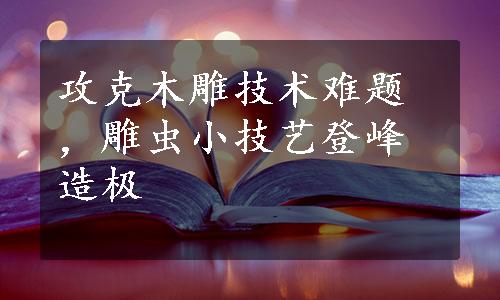 攻克木雕技术难题，雕虫小技艺登峰造极